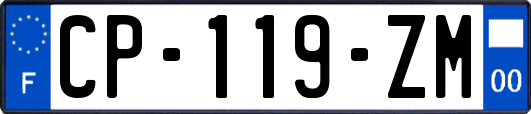 F

CP-119-ZM

00